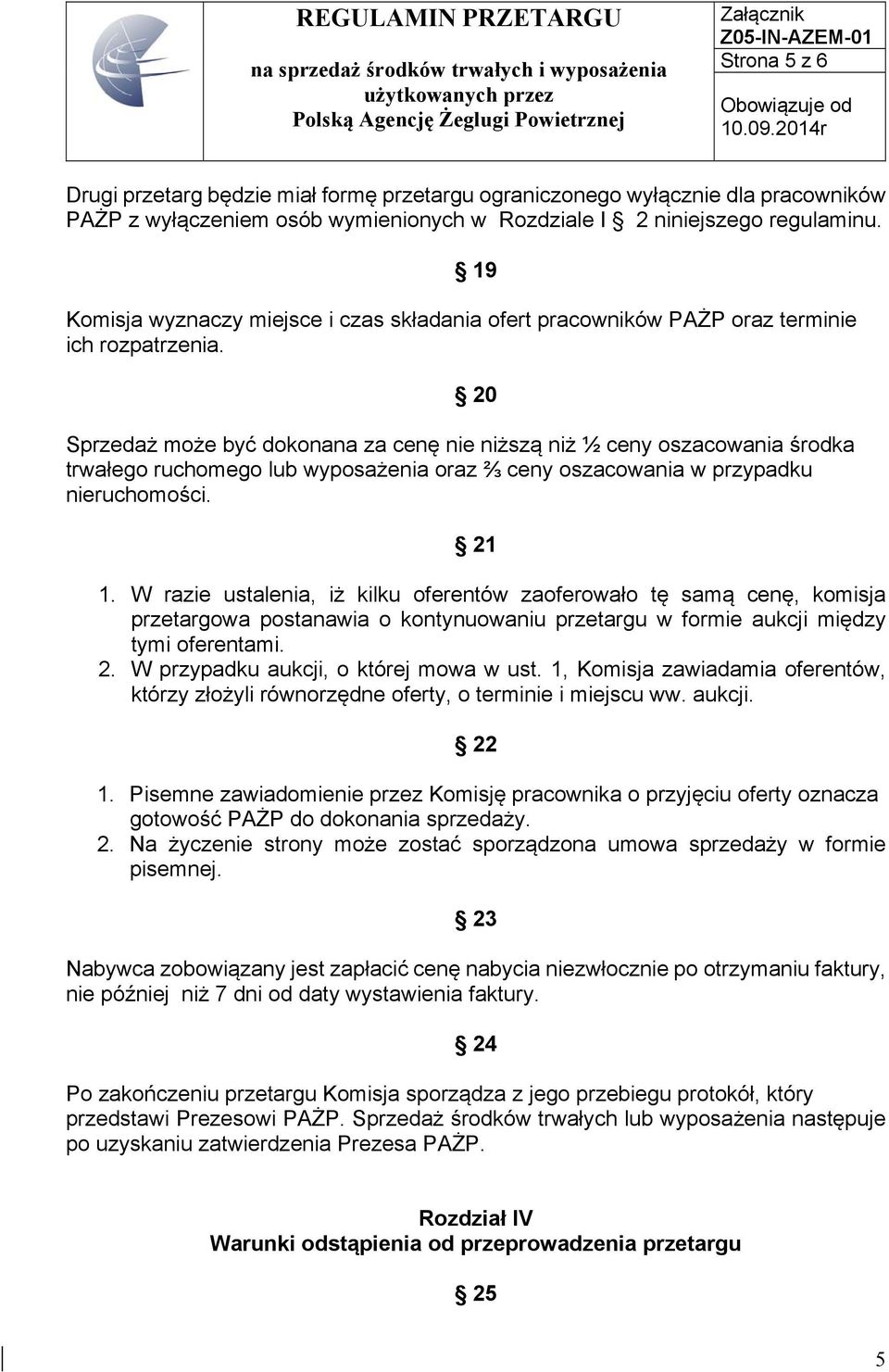 REGULAMIN PRZETARGU
na sprzedaż środków trwałych i wyposażenia użytkowanych przez Polską Agencję Żeglugi Powietrznej

Załącznik
Z05-IN-AZEM-01
Strona 5 z 6
Obowiązuje od 10.09.2014r

Drugi przetarg będzie miał formę przetargu ograniczonego wyłącznie dla pracowników PAŻP z wyłączeniem osób wymienionych w Rozdziale I § 2 niniejszego regulaminu.

§ 19

Komisja wyznaczy miejsce i czas składania ofert pracowników PAŻP oraz terminie ich rozpatrzenia.

§ 20

Sprzedaż może być dokonana za cenę nie niższą niż ½ ceny oszacowania środka trwałego ruchomego lub wyposażenia oraz ⅔ ceny oszacowania w przypadku nieruchomości.

§ 21

1. W razie ustalenia, iż kilku oferentów zaoferowało tę samą cenę, komisja przetargowa postanawia o kontynuowaniu przetargu w formie aukcji między tymi oferentami.
2. W przypadku aukcji, o której mowa w ust. 1, Komisja zawiadamia oferentów, którzy złożyli równorzędne oferty, o terminie i miejscu ww. aukcji.

§ 22

1. Pisemne zawiadomienie przez Komisję pracownika o przyjęciu oferty oznacza gotowość PAŻP do dokonania sprzedaży.
2. Na życzenie strony może zostać sporządzona umowa sprzedaży w formie pisemnej.

§ 23

Nabywca zobowiązany jest zapłacić cenę nabycia niezwłocznie po otrzymaniu faktury, nie później niż 7 dni od daty wystawienia faktury.

§ 24

Po zakończeniu przetargu Komisja sporządza z jego przebiegu protokół, który przedstawi Prezesowi PAŻP. Sprzedaż środków trwałych lub wyposażenia następuje po uzyskaniu zatwierdzenia Prezesa PAŻP.

Rozdział IV
Warunki odstąpienia od przeprowadzenia przetargu

§ 25

5